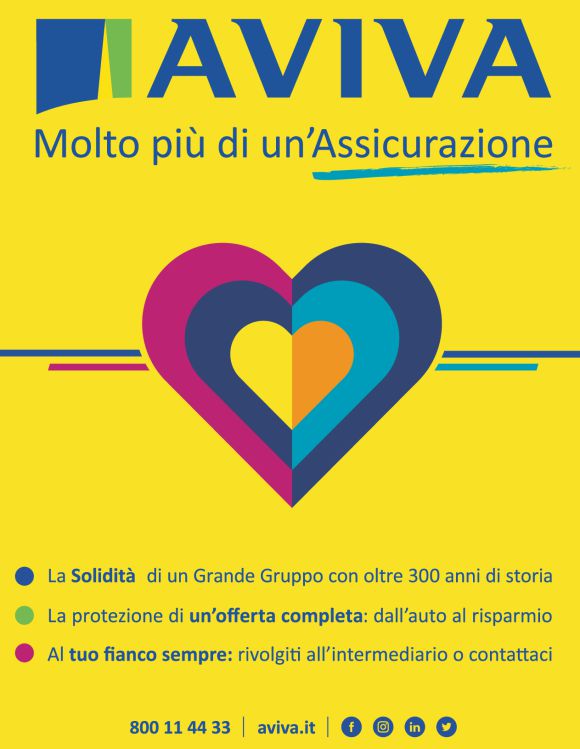 AVIVA

Molto più di un'Assicurazione

• La Solidità di un Grande Gruppo con oltre 300 anni di storia
• La protezione di un'offerta completa: dall'auto al risparmio
• Al tuo fianco sempre: rivolgiti all'intermediario o contattaci

800 11 44 33 | aviva.it |